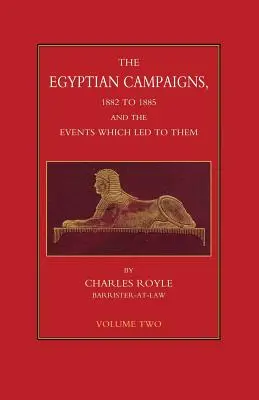 THE
EGYPTIAN CAMPAIGNS,
1882 TO 1885
AND THE
EVENTS WHICH LED TO THEM

BY
CHARLES ROYLE
BARRISTER-AT-LAW

VOLUME TWO